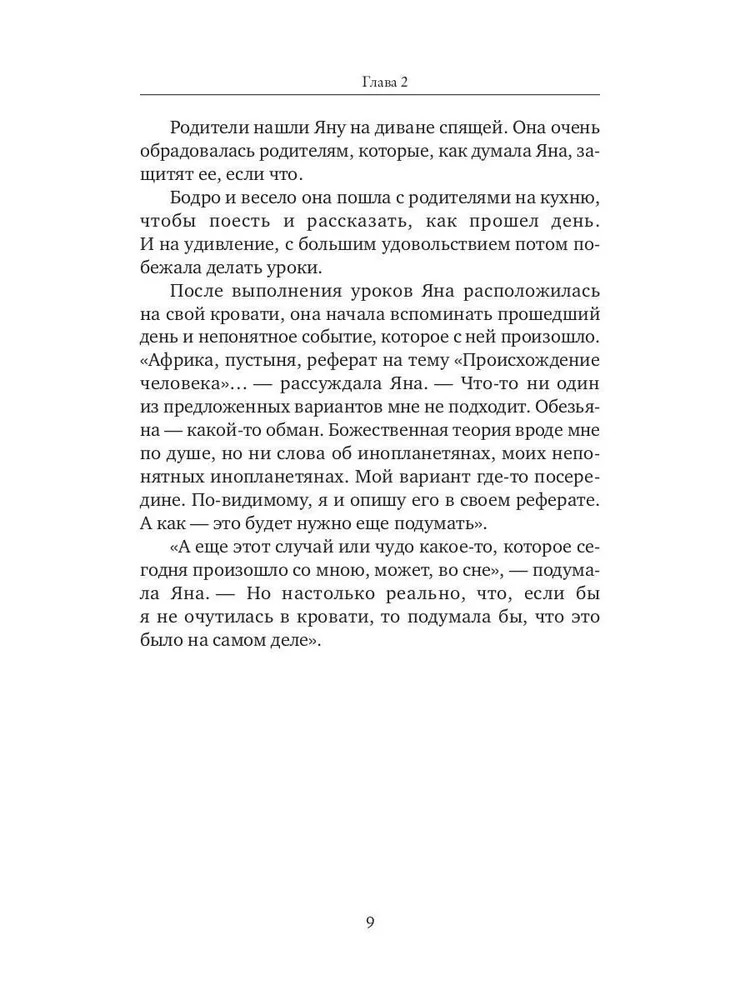 Глава 2

Родители нашли Яну на диване спящей. Она очень обрадовалась родителям, которые, как думала Яна, защитят ее, если что.

Бодро и весело она пошла с родителями на кухню, чтобы поесть и рассказать, как прошел день. И на удивление, с большим удовольствием потом побежала делать уроки.

После выполнения уроков Яна расположилась на свой кровати, она начала вспоминать прошедший день и непонятное событие, которое с ней произошло. «Африка, пустыня, реферат на тему «Происхождение человека»… — рассуждала Яна. — Что-то ни один из предложенных вариантов мне не подходит. Обезьяна — какой-то обман. Божественная теория вроде мне по душе, но ни слова об инопланетянах, моих непонятных инопланетянах. Мой вариант где-то посередине. По-видимому, я и опишу его в своем реферате. А как — это будет нужно еще подумать».

«А еще этот случай или чудо какое-то, которое сегодня произошло со мною, может, во сне», — подумала Яна. — Но настолько реально, что, если бы я не очутилась в кровати, то подумала бы, что это было на самом деле».

9